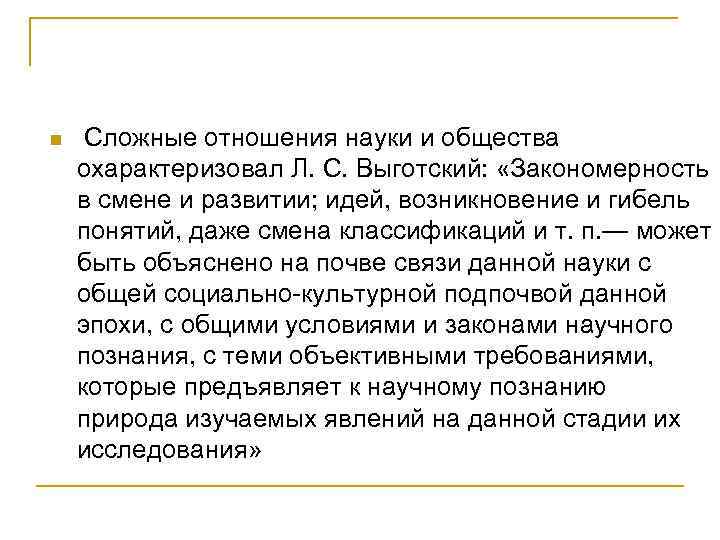 Сложные отношения науки и общества охарактеризовал Л. С. Выготский: «Закономерность в смене и развитии; идей, возникновение и гибель понятий, даже смена классификаций и т. п.— может быть объяснено на почве связи данной науки с общей социально-культурной подпочвой данной эпохи, с общими условиями и законами научного познания, с теми объективными требованиями, которые предъявляет к научному познанию природа изучаемых явлений на данной стадии их исследования»